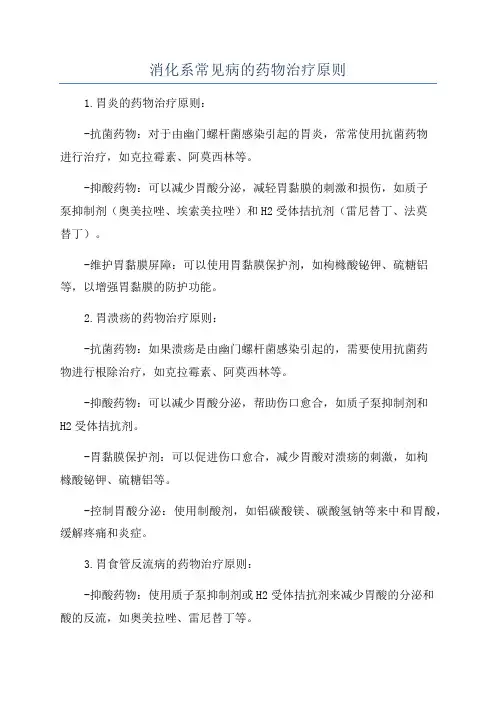 消化系常见病的药物治疗原则

1.胃炎的药物治疗原则：

-抗菌药物：对于由幽门螺杆菌感染引起的胃炎，常常使用抗菌药物进行治疗，如克拉霉素、阿莫西林等。

-抑酸药物：可以减少胃酸分泌，减轻胃黏膜的刺激和损伤，如质子泵抑制剂（奥美拉唑、埃索美拉唑）和H2受体拮抗剂（雷尼替丁、法莫替丁）。

-维护胃黏膜屏障：可以使用胃黏膜保护剂，如枸橼酸铋钾、硫糖铝等，以增强胃黏膜的防护功能。

2.胃溃疡的药物治疗原则：

-抗菌药物：如果溃疡是由幽门螺杆菌感染引起的，需要使用抗菌药物进行根除治疗，如克拉霉素、阿莫西林等。

-抑酸药物：可以减少胃酸分泌，帮助伤口愈合，如质子泵抑制剂和H2受体拮抗剂。

-胃黏膜保护剂：可以促进伤口愈合，减少胃酸对溃疡的刺激，如枸橼酸铋钾、硫糖铝等。

-控制胃酸分泌：使用制酸剂，如铝碳酸镁、碳酸氢钠等来中和胃酸，缓解疼痛和炎症。

3.胃食管反流病的药物治疗原则：

-抑酸药物：使用质子泵抑制剂或H2受体拮抗剂来减少胃酸的分泌和酸的反流，如奥美拉唑、雷尼替丁等。